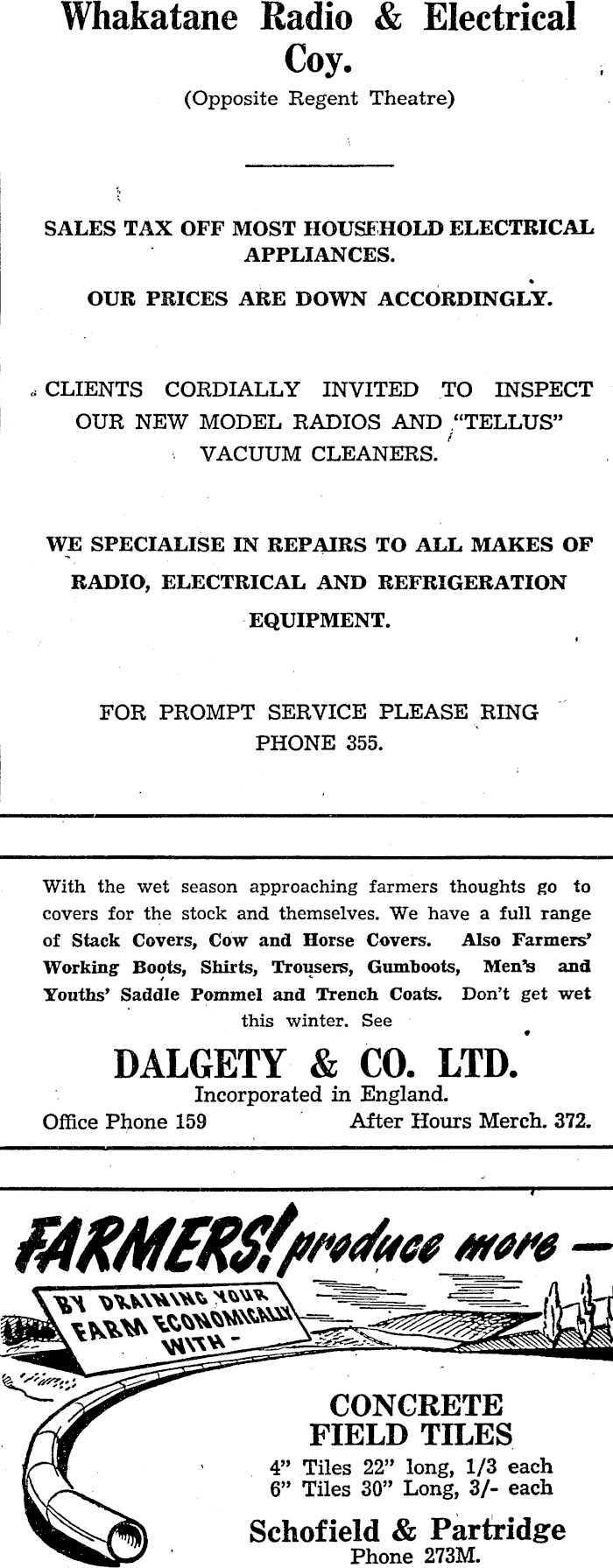 Whakatane Radio & Electrical Coy.
(Opposite Regent Theatre)

SALES TAX OFF MOST HOUSEHOLD ELECTRICAL APPLIANCES.

OUR PRICES ARE DOWN ACCORDINGLY.

CLIENTS CORDIALLY INVITED TO INSPECT OUR NEW MODEL RADIOS AND "TELLUS" VACUUM CLEANERS.

WE SPECIALISE IN REPAIRS TO ALL MAKES OF RADIO, ELECTRICAL AND REFRIGERATION EQUIPMENT.

FOR PROMPT SERVICE PLEASE RING PHONE 355.

With the wet season approaching farmers thoughts go to covers for the stock and themselves. We have a full range of Stack Covers, Cow and Horse Covers. Also Farmers' Working Boots, Shirts, Trousers, Gumboots, Men's and Youths' Saddle Pommel and Trench Coats. Don't get wet this winter. See

DALGETY & CO. LTD.
Incorporated in England.
Office Phone 159 After Hours Merch. 372.

FARMERS! produce more —
BY DRAINING YOUR FARM ECONOMICALLY WITH -

CONCRETE FIELD TILES
4" Tiles 22" long, 1/3 each
6" Tiles 30" Long, 3/- each

Schofield & Partridge
Phone 273M.